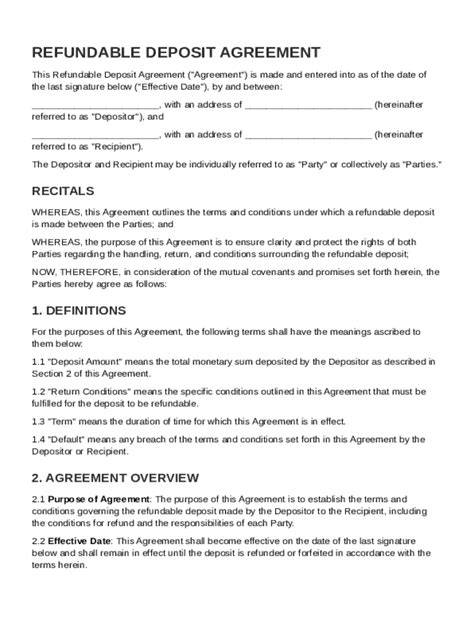 REFUNDABLE DEPOSIT AGREEMENT

This Refundable Deposit Agreement ("Agreement") is made and entered into as of the date of the last signature below ("Effective Date"), by and between:

________________________, with an address of ________________________ (hereinafter referred to as "Depositor"), and

________________________, with an address of ________________________ (hereinafter referred to as "Recipient").

The Depositor and Recipient may be individually referred to as "Party" or collectively as "Parties."

RECITALS

WHEREAS, this Agreement outlines the terms and conditions under which a refundable deposit is made between the Parties; and

WHEREAS, the purpose of this Agreement is to ensure clarity and protect the rights of both Parties regarding the handling, return, and conditions surrounding the refundable deposit;

NOW, THEREFORE, in consideration of the mutual covenants and promises set forth herein, the Parties hereby agree as follows:

1. DEFINITIONS

For the purposes of this Agreement, the following terms shall have the meanings ascribed to them below:

1.1 "Deposit Amount" means the total monetary sum deposited by the Depositor as described in Section 2 of this Agreement.

1.2 "Return Conditions" means the specific conditions outlined in this Agreement that must be fulfilled for the deposit to be refundable.

1.3 "Term" means the duration of time for which this Agreement is in effect.

1.4 "Default" means any breach of the terms and conditions set forth in this Agreement by the Depositor or Recipient.

2. AGREEMENT OVERVIEW

2.1 Purpose of Agreement: The purpose of this Agreement is to establish the terms and conditions governing the refundable deposit made by the Depositor to the Recipient, including the conditions for refund and the responsibilities of each Party.

2.2 Effective Date: This Agreement shall become effective on the date of the last signature below and shall remain in effect until the deposit is refunded or forfeited in accordance with the terms herein.